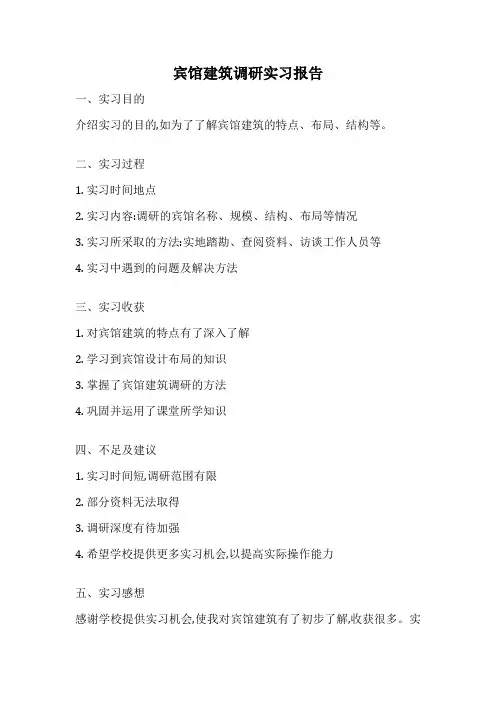 宾馆建筑调研实习报告

一、实习目的

介绍实习的目的,如为了了解宾馆建筑的特点、布局、结构等。

二、实习过程

1. 实习时间地点

2. 实习内容:调研的宾馆名称、规模、结构、布局等情况

3. 实习所采取的方法:实地踏勘、查阅资料、访谈工作人员等

4. 实习中遇到的问题及解决方法

三、实习收获

1. 对宾馆建筑的特点有了深入了解

2. 学习到宾馆设计布局的知识

3. 掌握了宾馆建筑调研的方法

4. 巩固并运用了课堂所学知识

四、不足及建议

1. 实习时间短,调研范围有限

2. 部分资料无法取得

3. 调研深度有待加强

4. 希望学校提供更多实习机会,以提高实际操作能力

五、实习感想

感谢学校提供实习机会,使我对宾馆建筑有了初步了解,收获很多。实